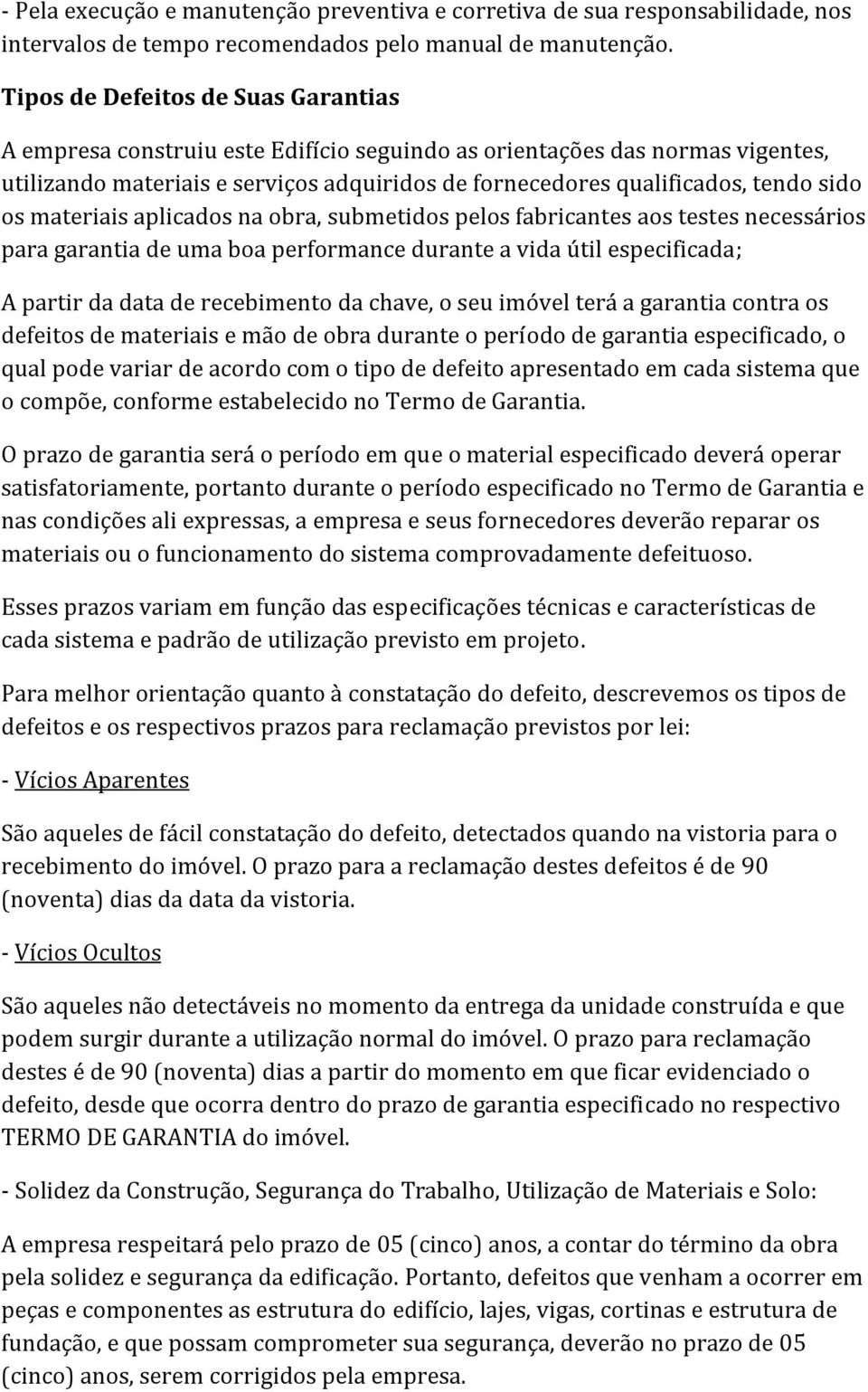 - Pela execução e manutenção preventiva e corretiva de sua responsabilidade, nos intervalos de tempo recomendados pelo manual de manutenção.

Tipos de Defeitos de Suas Garantias

A empresa construiu este Edifício seguindo as orientações das normas vigentes, utilizando materiais e serviços adquiridos de fornecedores qualificados, tendo sido os materiais aplicados na obra, submetidos pelos fabricantes aos testes necessários para garantia de uma boa performance durante a vida útil especificada;

A partir da data de recebimento da chave, o seu imóvel terá a garantia contra os defeitos de materiais e mão de obra durante o período de garantia especificado, o qual pode variar de acordo com o tipo de defeito apresentado em cada sistema que o compõe, conforme estabelecido no Termo de Garantia.

O prazo de garantia será o período em que o material especificado deverá operar satisfatoriamente, portanto durante o período especificado no Termo de Garantia e nas condições ali expressas, a empresa e seus fornecedores deverão reparar os materiais ou o funcionamento do sistema comprovadamente defeituoso.

Esses prazos variam em função das especificações técnicas e características de cada sistema e padrão de utilização previsto em projeto.

Para melhor orientação quanto à constatação do defeito, descrevemos os tipos de defeitos e os respectivos prazos para reclamação previstos por lei:

- Vícios Aparentes

São aqueles de fácil constatação do defeito, detectados quando na vistoria para o recebimento do imóvel. O prazo para a reclamação destes defeitos é de 90 (noventa) dias da data da vistoria.

- Vícios Ocultos

São aqueles não detectáveis no momento da entrega da unidade construída e que podem surgir durante a utilização normal do imóvel. O prazo para reclamação destes é de 90 (noventa) dias a partir do momento em que ficar evidenciado o defeito, desde que ocorra dentro do prazo de garantia especificado no respectivo TERMO DE GARANTIA do imóvel.

- Solidez da Construção, Segurança do Trabalho, Utilização de Materiais e Solo:

A empresa respeitará pelo prazo de 05 (cinco) anos, a contar do término da obra pela solidez e segurança da edificação. Portanto, defeitos que venham a ocorrer em peças e componentes as estrutura do edifício, lajes, vigas, cortinas e estrutura de fundação, e que possam comprometer sua segurança, deverão no prazo de 05 (cinco) anos, serem corrigidos pela empresa.